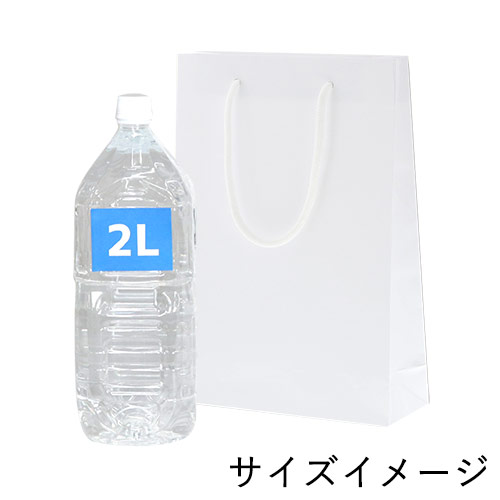 2L

サイズイメージ